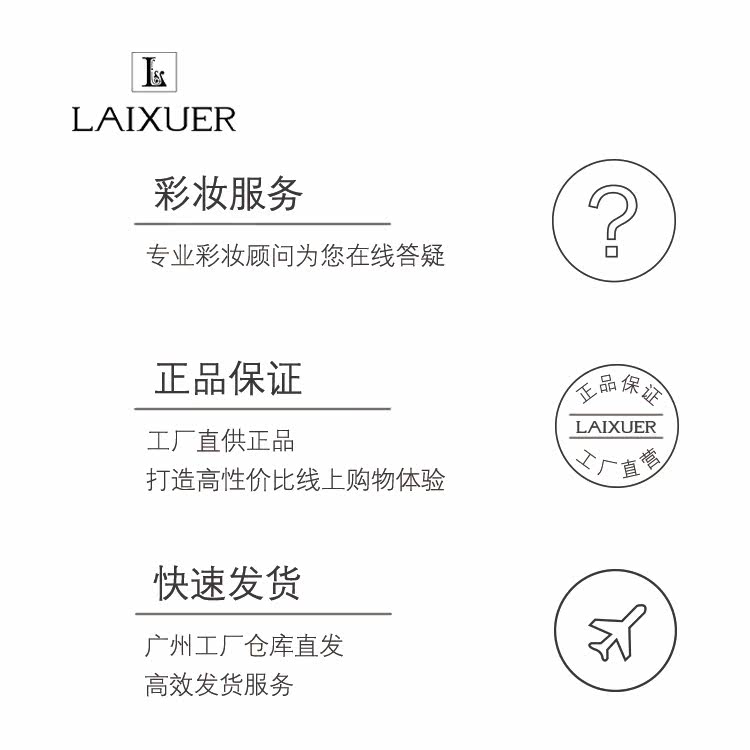 LAIXUER

彩妆服务

专业彩妆顾问为您在线答疑

?

正品保证

工厂直供正品
打造高性价比线上购物体验

正品保证
LAIXUER
工厂直营

快速发货

广州工厂仓库直发
高效发货服务